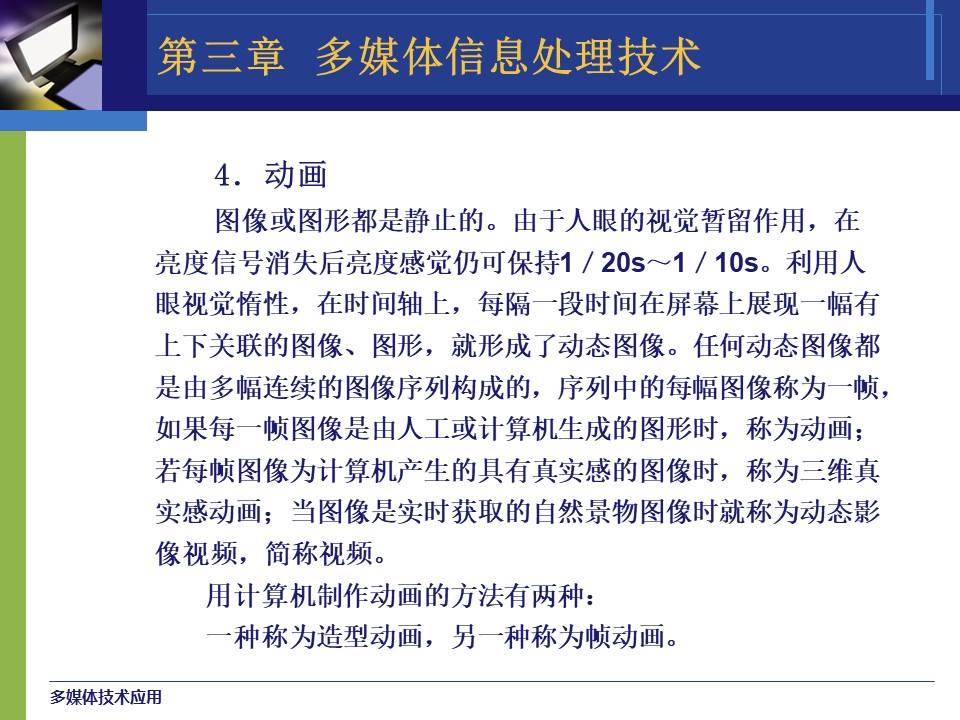 第三章 多媒体信息处理技术

4．动画

图像或图形都是静止的。由于人眼的视觉暂留作用，在亮度信号消失后亮度感觉仍可保持1／20s～1／10s。利用人眼视觉惰性，在时间轴上，每隔一段时间在屏幕上展现一幅有上下关联的图像、图形，就形成了动态图像。任何动态图像都是由多幅连续的图像序列构成的，序列中的每幅图像称为一帧，如果每一帧图像是由人工或计算机生成的图形时，称为动画；若每帧图像为计算机产生的具有真实感的图像时，称为三维真实感动画；当图像是实时获取的自然景物图像时就称为动态影像视频，简称视频。

用计算机制作动画的方法有两种：

一种称为造型动画，另一种称为帧动画。

多媒体技术应用